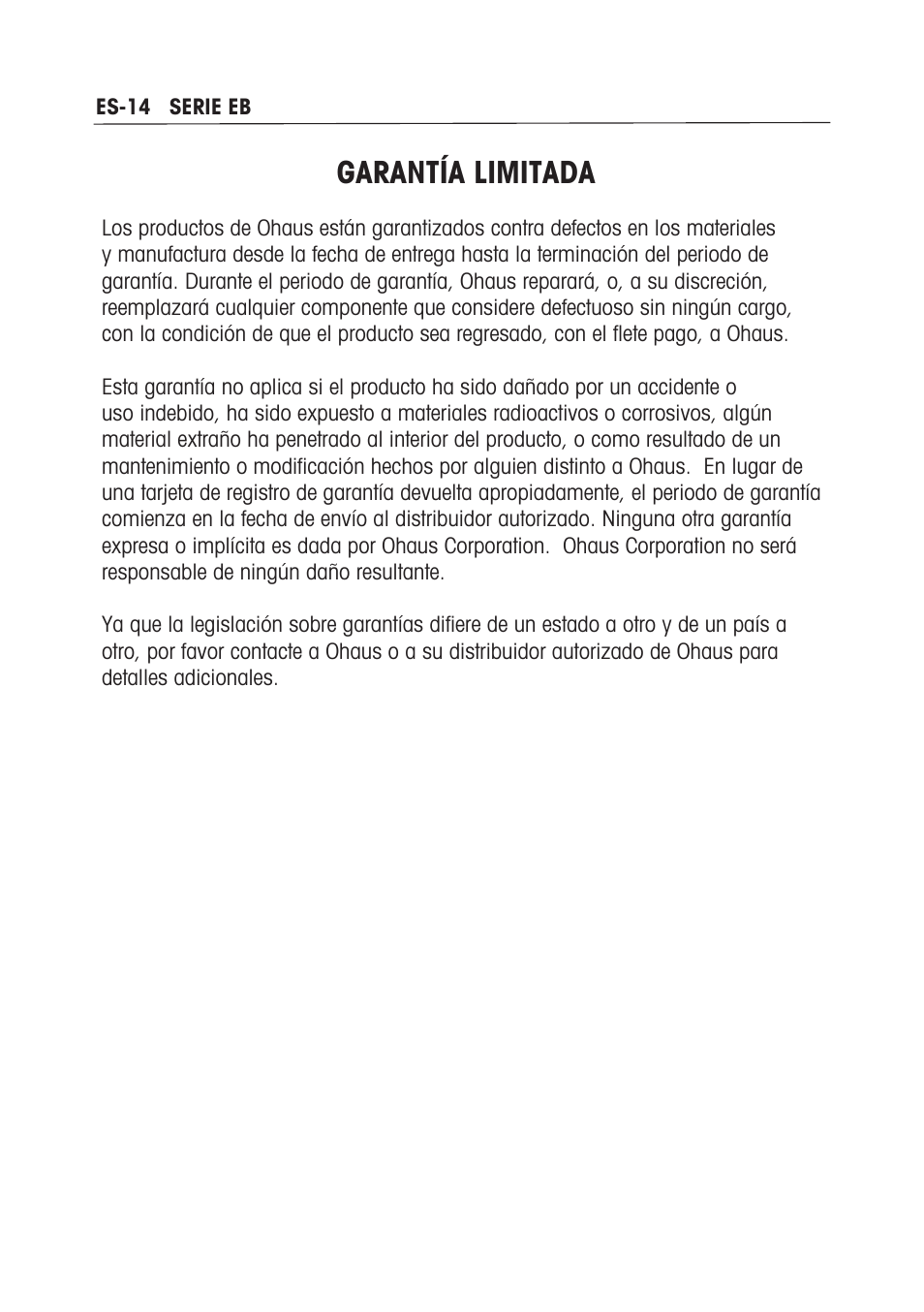 ES-14 SERIE EB

GARANTÍA LIMITADA

Los productos de Ohaus están garantizados contra defectos en los materiales y manufactura desde la fecha de entrega hasta la terminación del periodo de garantía. Durante el periodo de garantía, Ohaus reparará, o, a su discreción, reemplazará cualquier componente que considere defectuoso sin ningún cargo, con la condición de que el producto sea regresado, con el flete pago, a Ohaus.

Esta garantía no aplica si el producto ha sido dañado por un accidente o uso indebido, ha sido expuesto a materiales radioactivos o corrosivos, algún material extraño ha penetrado al interior del producto, o como resultado de un mantenimiento o modificación hechos por alguien distinto a Ohaus. En lugar de una tarjeta de registro de garantía devuelta apropiadamente, el periodo de garantía comienza en la fecha de envío al distribuidor autorizado. Ninguna otra garantía expresa o implícita es dada por Ohaus Corporation. Ohaus Corporation no será responsable de ningún daño resultante.

Ya que la legislación sobre garantías difiere de un estado a otro y de un país a otro, por favor contacte a Ohaus o a su distribuidor autorizado de Ohaus para detalles adicionales.